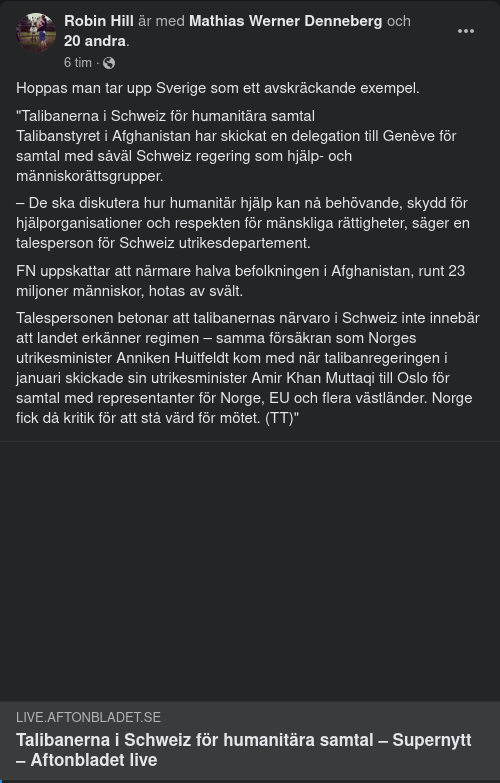 Robin Hill är med Mathias Werner Denneberg och 20 andra.
6 tim ·

Hoppas man tar upp Sverige som ett avskräckande exempel.

"Talibanerna i Schweiz för humanitära samtal
Talibanstyret i Afghanistan har skickat en delegation till Genève för samtal med såväl Schweiz regering som hjälp- och människorättsgrupper.

– De ska diskutera hur humanitär hjälp kan nå behövande, skydd för hjälporganisationer och respekten för mänskliga rättigheter, säger en talesperson för Schweiz utrikesdepartement.

FN uppskattar att närmare halva befolkningen i Afghanistan, runt 23 miljoner människor, hotas av svält.

Talespersonen betonar att talibanernas närvaro i Schweiz inte innebär att landet erkänner regimen – samma försäkran som Norges utrikesminister Anniken Huitfeldt kom med när talibanregeringen i januari skickade sin utrikesminister Amir Khan Muttaqi till Oslo för samtal med representanter för Norge, EU och flera västländer. Norge fick då kritik för att stå värd för mötet. (TT)"

LIVE.AFTONBLADET.SE
Talibanerna i Schweiz för humanitära samtal – Supernytt – Aftonbladet live